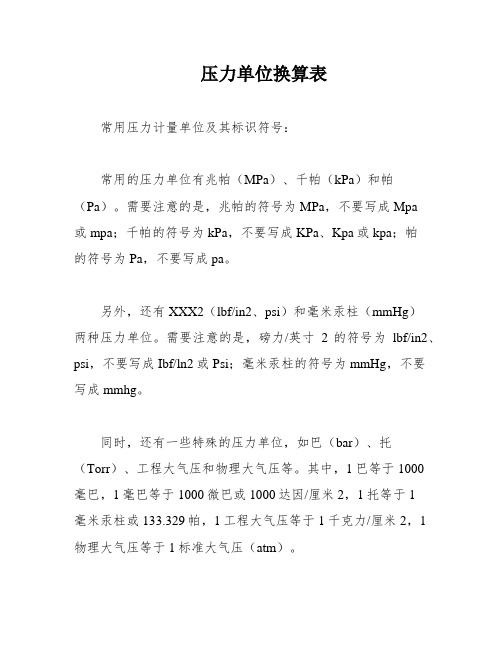 压力单位换算表

常用压力计量单位及其标识符号：

常用的压力单位有兆帕（MPa）、千帕（kPa）和帕（Pa）。需要注意的是，兆帕的符号为 MPa，不要写成 Mpa 或 mpa；千帕的符号为 kPa，不要写成 KPa、Kpa 或 kpa；帕的符号为 Pa，不要写成 pa。

另外，还有 XXX2（lbf/in2、psi）和毫米汞柱（mmHg）两种压力单位。需要注意的是，磅力/英寸 2 的符号为 lbf/in2、psi，不要写成 Ibf/ln2 或 Psi；毫米汞柱的符号为 mmHg，不要写成 mmhg。

同时，还有一些特殊的压力单位，如巴（bar）、托（Torr）、工程大气压和物理大气压等。其中，1 巴等于 1000 毫巴，1 毫巴等于 1000 微巴或 1000 达因/厘米 2，1 托等于 1 毫米汞柱或 133.329 帕，1 工程大气压等于 1 千克力/厘米 2，1 物理大气压等于 1 标准大气压（atm）。